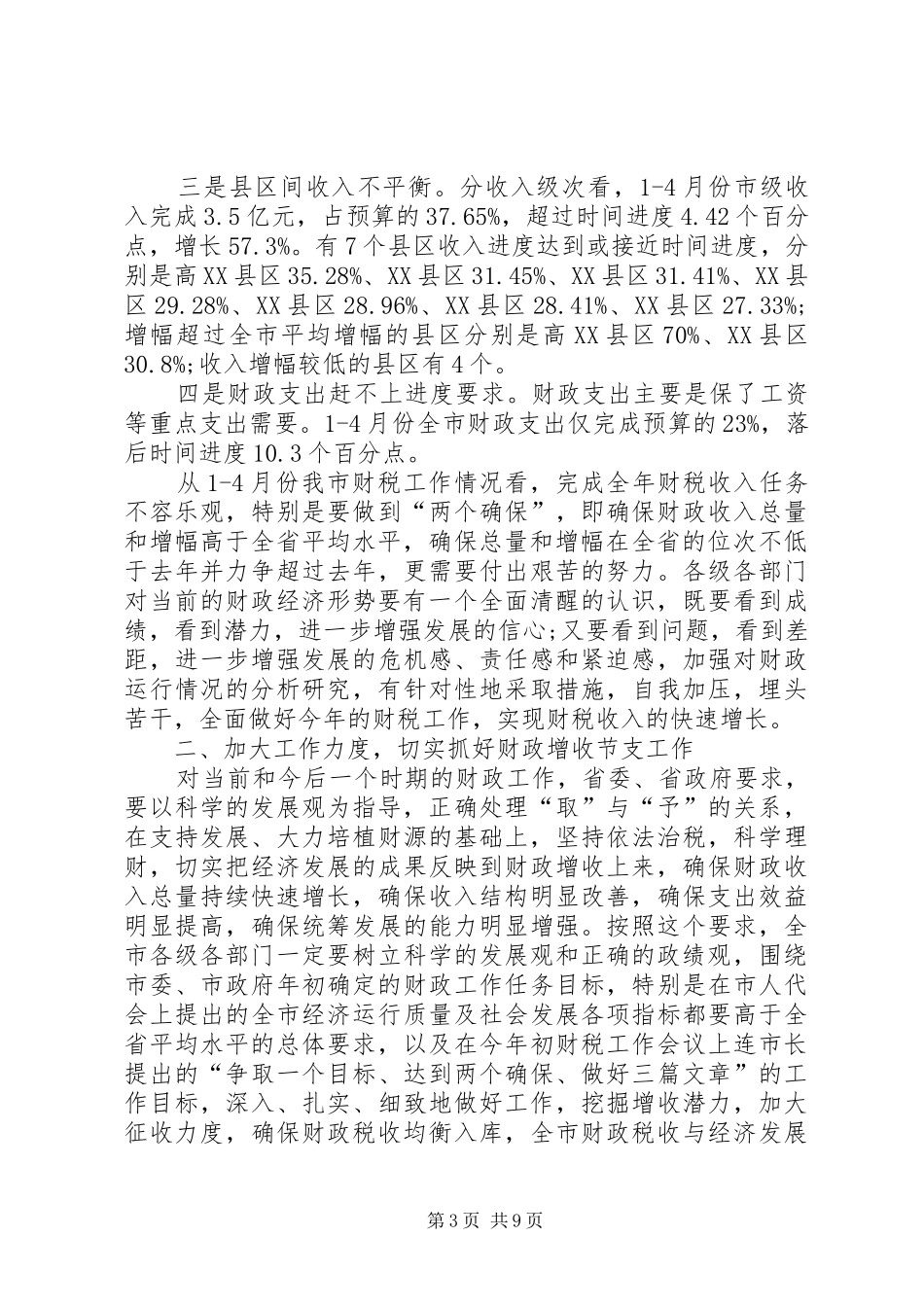 三是县区间收入不平衡。分收入级次看，1-4月份市级收入完成3.5亿元，占预算的37.65%，超过时间进度4.42个百分点，增长57.3%。有7个县区收入进度达到或接近时间进度，分别是高XX县区35.28%、XX县区31.45%、XX县区31.41%、XX县区29.28%、XX县区28.96%、XX县区28.41%、XX县区27.33%;增幅超过全市平均增幅的县区分别是高XX县区70%、XX县区30.8%;收入增幅较低的县区有4个。

四是财政支出赶不上进度要求。财政支出主要是保了工资等重点支出需要。1-4月份全市财政支出仅完成预算的23%，落后时间进度10.3个百分点。

从1-4月份我市财税工作情况看，完成全年财税收入任务不容乐观，特别是要做到“两个确保”，即确保财政收入总量和增幅高于全省平均水平，确保总量和增幅在全省的位次不低于去年并力争超过去年，更需要付出艰苦的努力。各级各部门对当前的财政经济形势要有一个全面清醒的认识，既要看到成绩，看到潜力，进一步增强发展的信心;又要看到问题，看到差距，进一步增强发展的危机感、责任感和紧迫感，加强对财政运行情况的分析研究，有针对性地采取措施，自我加压，埋头苦干，全面做好今年的财税工作，实现财税收入的快速增长。

二、加大工作力度，切实抓好财政增收节支工作

对当前和今后一个时期的财政工作，省委、省政府要求，要以科学的发展观为指导，正确处理“取”与“予”的关系，在支持发展、大力培植财源的基础上，坚持依法治税，科学理财，切实把经济发展的成果反映到财政增收上来，确保财政收入总量持续快速增长，确保收入结构明显改善，确保支出效益明显提高，确保统筹发展的能力明显增强。按照这个要求，全市各级各部门一定要树立科学的发展观和正确的政绩观，围绕市委、市政府年初确定的财政工作任务目标，特别是在市人代会上提出的全市经济运行质量及社会发展各项指标都要高于全省平均水平的总体要求，以及在今年初财税工作会议上连市长提出的“争取一个目标、达到两个确保、做好三篇文章”的工作目标，深入、扎实、细致地做好工作，挖掘增收潜力，加大征收力度，确保财政税收均衡入库，全市财政税收与经济发展

第3页 共9页